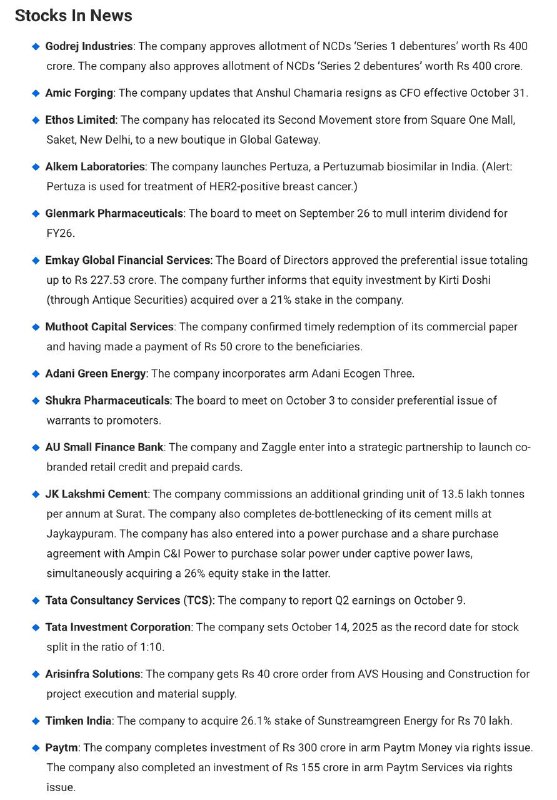 Stocks In News

• Godrej Industries: The company approves allotment of NCDs 'Series 1 debentures' worth Rs 400 crore. The company also approves allotment of NCDs 'Series 2 debentures' worth Rs 400 crore.

• Amic Forging: The company updates that Anshul Chamaria resigns as CFO effective October 31.

• Ethos Limited: The company has relocated its Second Movement store from Square One Mall, Saket, New Delhi, to a new boutique in Global Gateway.

• Alkem Laboratories: The company launches Pertuza, a Pertuzumab biosimilar in India. (Alert: Pertuza is used for treatment of HER2-positive breast cancer.)

• Glenmark Pharmaceuticals: The board to meet on September 26 to mull interim dividend for FY26.

• Emkay Global Financial Services: The Board of Directors approved the preferential issue totaling up to Rs 227.53 crore. The company further informs that equity investment by Kirti Doshi (through Antique Securities) acquired over a 21% stake in the company.

• Muthoot Capital Services: The company confirmed timely redemption of its commercial paper and having made a payment of Rs 50 crore to the beneficiaries.

• Adani Green Energy: The company incorporates arm Adani Ecogen Three.

• Shukra Pharmaceuticals: The board to meet on October 3 to consider preferential issue of warrants to promoters.

• AU Small Finance Bank: The company and Zaggle enter into a strategic partnership to launch co-branded retail credit and prepaid cards.

• JK Lakshmi Cement: The company commissions an additional grinding unit of 13.5 lakh tonnes per annum at Surat. The company also completes de-bottlenecking of its cement mills at Jaykaypuram. The company has also entered into a power purchase and a share purchase agreement with Ampin C&I Power to purchase solar power under captive power laws, simultaneously acquiring a 26% equity stake in the latter.

• Tata Consultancy Services (TCS): The company to report Q2 earnings on October 9.

• Tata Investment Corporation: The company sets October 14, 2025 as the record date for stock split in the ratio of 1:10.

• Arisinfra Solutions: The company gets Rs 40 crore order from AVS Housing and Construction for project execution and material supply.

• Timken India: The company to acquire 26.1% stake of Sunstreamgreen Energy for Rs 70 lakh.

• Paytm: The company completes investment of Rs 300 crore in arm Paytm Money via rights issue. The company also completed an investment of Rs 155 crore in arm Paytm Services via rights issue.